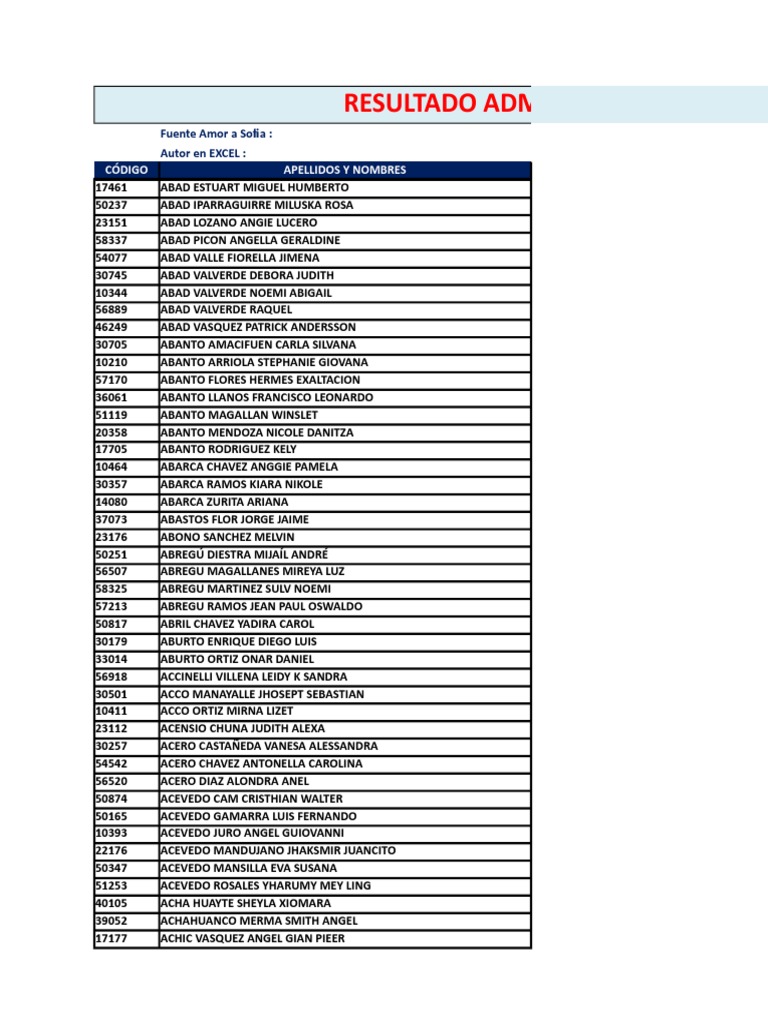 RESULTADO ADM

Fuente Amor a Sofia :
Autor en EXCEL :

| CÓDIGO | APELLIDOS Y NOMBRES |
|---|---|
| 17461 | ABAD ESTUART MIGUEL HUMBERTO |
| 50237 | ABAD IPARRAGUIRRE MILUSKA ROSA |
| 23151 | ABAD LOZANO ANGIE LUCERO |
| 58337 | ABAD PICON ANGELLA GERALDINE |
| 54077 | ABAD VALLE FIORELLA JIMENA |
| 30745 | ABAD VALVERDE DEBORA JUDITH |
| 10344 | ABAD VALVERDE NOEMI ABIGAIL |
| 56889 | ABAD VALVERDE RAQUEL |
| 46249 | ABAD VASQUEZ PATRICK ANDERSSON |
| 30705 | ABANTO AMACIFUEN CARLA SILVANA |
| 10210 | ABANTO ARRIOLA STEPHANIE GIOVANA |
| 57170 | ABANTO FLORES HERMES EXALTACION |
| 36061 | ABANTO LLANOS FRANCISCO LEONARDO |
| 51119 | ABANTO MAGALLAN WINSLET |
| 20358 | ABANTO MENDOZA NICOLE DANITZA |
| 17705 | ABANTO RODRIGUEZ KELY |
| 10464 | ABARCA CHAVEZ ANGGIE PAMELA |
| 30357 | ABARCA RAMOS KIARA NIKOLE |
| 14080 | ABARCA ZURITA ARIANA |
| 37073 | ABASTOS FLOR JORGE JAIME |
| 23176 | ABONO SANCHEZ MELVIN |
| 50251 | ABREGÚ DIESTRA MIJAÍL ANDRÉ |
| 56507 | ABREGU MAGALLANES MIREYA LUZ |
| 58325 | ABREGU MARTINEZ SULV NOEMI |
| 57213 | ABREGU RAMOS JEAN PAUL OSWALDO |
| 50817 | ABRIL CHAVEZ YADIRA CAROL |
| 30179 | ABURTO ENRIQUE DIEGO LUIS |
| 33014 | ABURTO ORTIZ ONAR DANIEL |
| 56918 | ACCINELLI VILLENA LEIDY K SANDRA |
| 30501 | ACCO MANAYALLE JHOSEPT SEBASTIAN |
| 10411 | ACCO ORTIZ MIRNA LIZET |
| 23112 | ACENSIO CHUNA JUDITH ALEXA |
| 30257 | ACERO CASTAÑEDA VANESA ALESSANDRA |
| 54542 | ACERO CHAVEZ ANTONELLA CAROLINA |
| 56520 | ACERO DIAZ ALONDRA ANEL |
| 50874 | ACEVEDO CAM CRISTHIAN WALTER |
| 50165 | ACEVEDO GAMARRA LUIS FERNANDO |
| 10393 | ACEVEDO JURO ANGEL GUIOVANNI |
| 22176 | ACEVEDO MANDUJANO JHAKSMIR JUANCITO |
| 50347 | ACEVEDO MANSILLA EVA SUSANA |
| 51253 | ACEVEDO ROSALES YHARUMY MEY LING |
| 40105 | ACHA HUAYTE SHEYLA XIOMARA |
| 39052 | ACHAHUANCO MERMA SMITH ANGEL |
| 17177 | ACHIC VASQUEZ ANGEL GIAN PIEER |